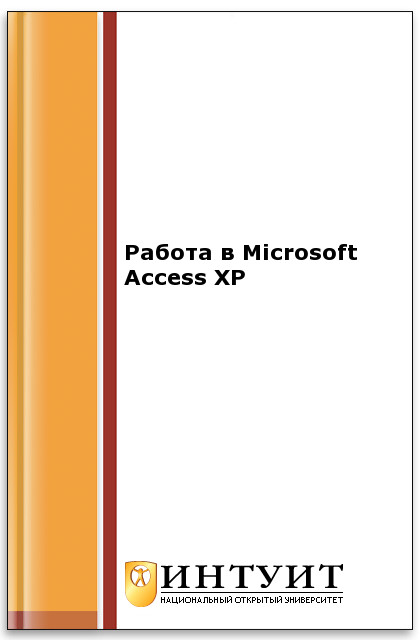 Работа в Microsoft Access XP

ИНТУИТ
НАЦИОНАЛЬНЫЙ ОТКРЫТЫЙ УНИВЕРСИТЕТ